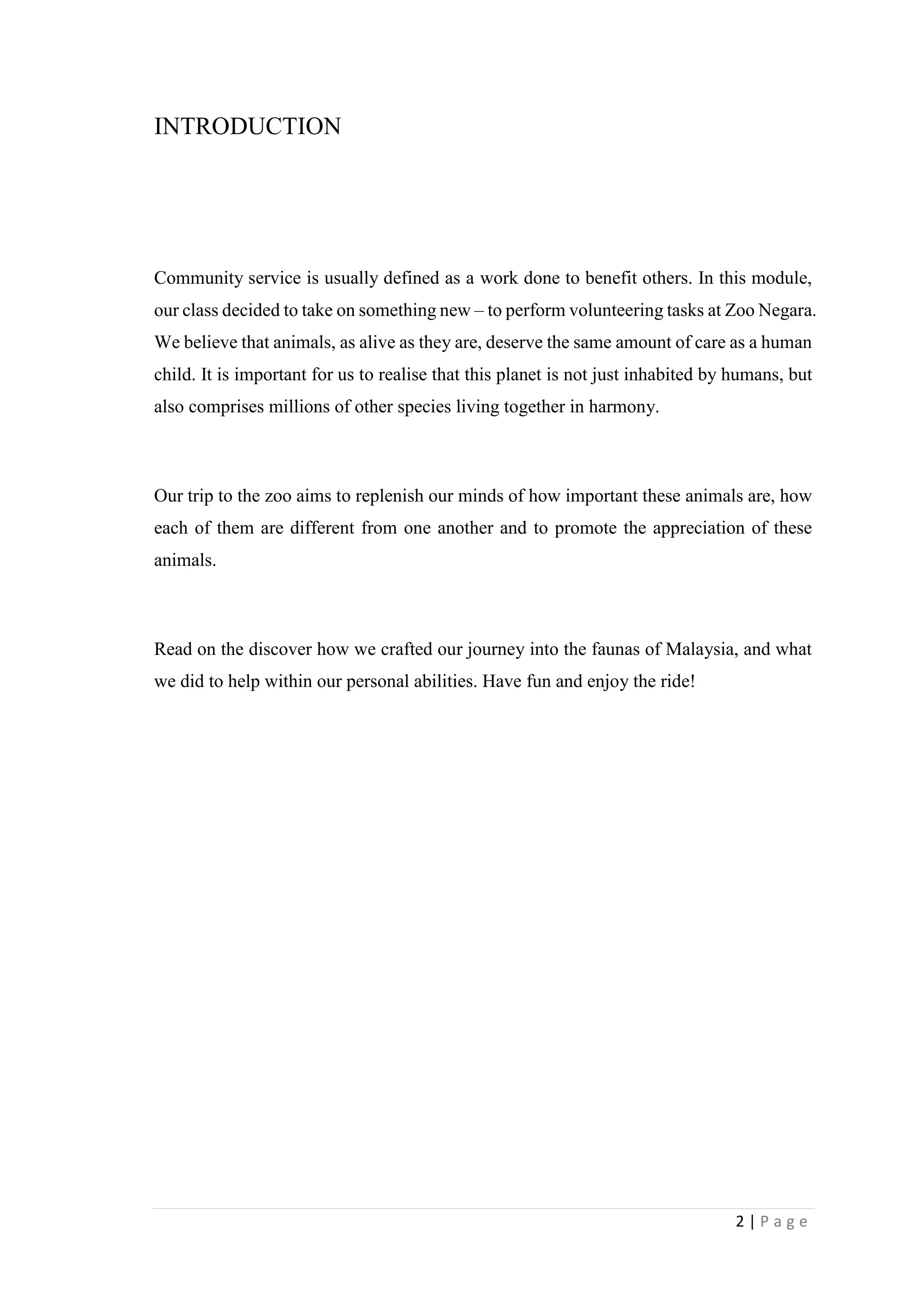 INTRODUCTION

Community service is usually defined as a work done to benefit others. In this module, our class decided to take on something new – to perform volunteering tasks at Zoo Negara. We believe that animals, as alive as they are, deserve the same amount of care as a human child. It is important for us to realise that this planet is not just inhabited by humans, but also comprises millions of other species living together in harmony.

Our trip to the zoo aims to replenish our minds of how important these animals are, how each of them are different from one another and to promote the appreciation of these animals.

Read on the discover how we crafted our journey into the faunas of Malaysia, and what we did to help within our personal abilities. Have fun and enjoy the ride!

2 | P a g e